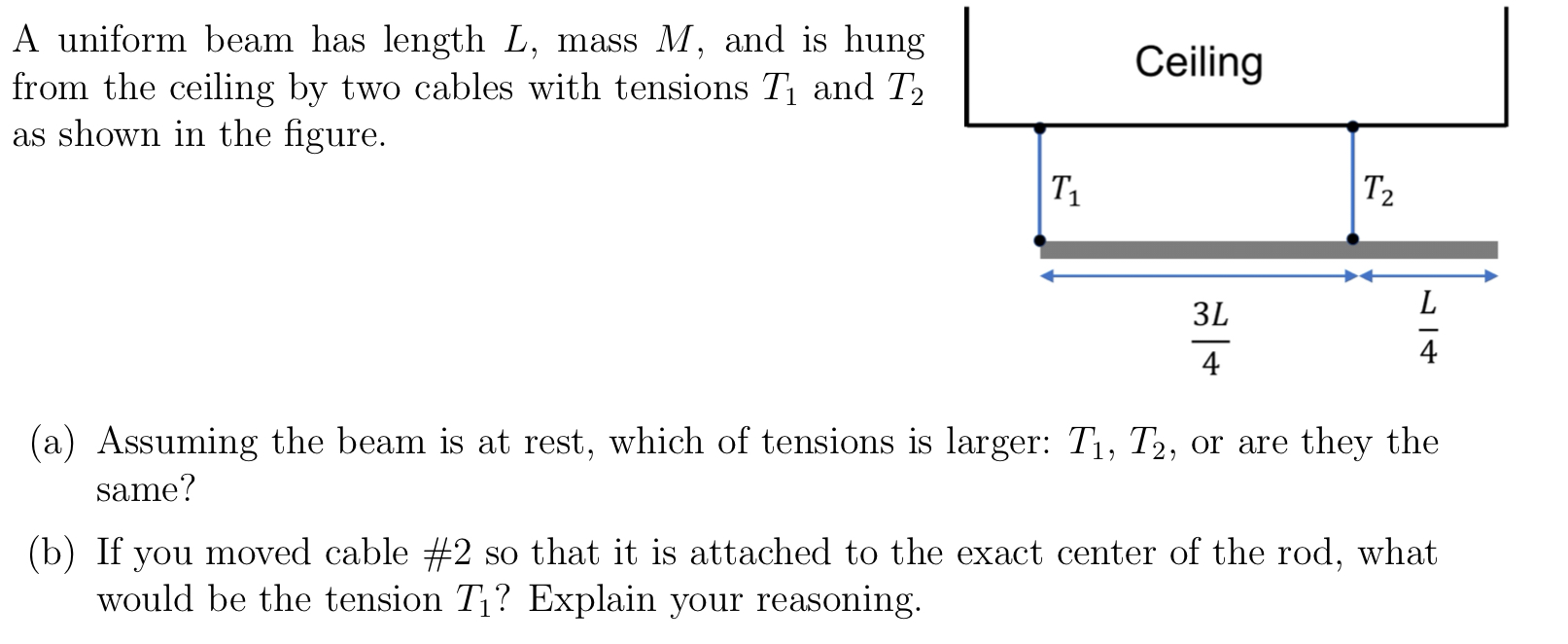 A uniform beam has length $L$, mass $M$, and is hung from the ceiling by two cables with tensions $T_1$ and $T_2$ as shown in the figure.

Ceiling

$T_1$

$T_2$

$\frac{3L}{4}$

$\frac{L}{4}$

(a) Assuming the beam is at rest, which of tensions is larger: $T_1$, $T_2$, or are they the same?

(b) If you moved cable #2 so that it is attached to the exact center of the rod, what would be the tension $T_1$? Explain your reasoning.